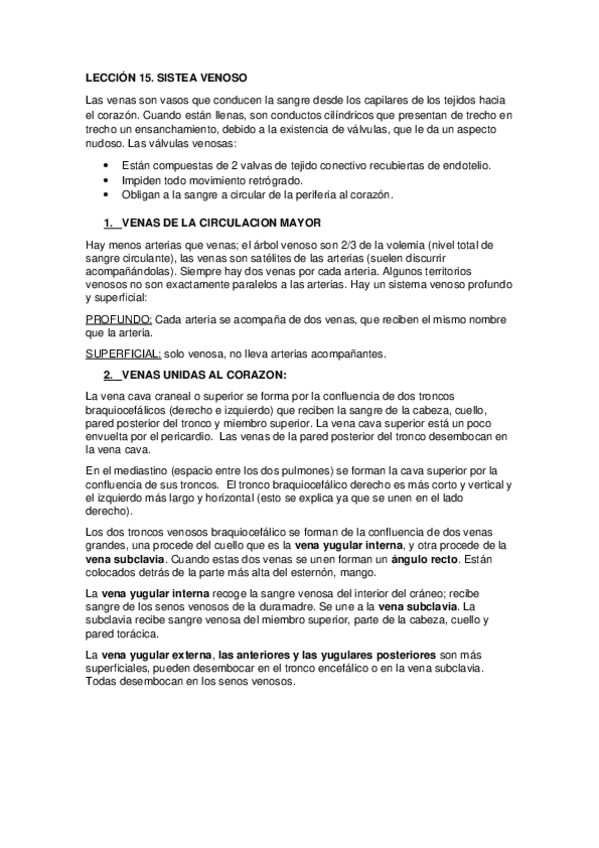 LECCIÓN 15. SISTEA VENOSO

Las venas son vasos que conducen la sangre desde los capilares de los tejidos hacia el corazón. Cuando están llenas, son conductos cilíndricos que presentan de trecho en trecho un ensanchamiento, debido a la existencia de válvulas, que le da un aspecto nudoso. Las válvulas venosas:

• Están compuestas de 2 valvas de tejido conectivo recubiertas de endotelio.
• Impiden todo movimiento retrógrado.
• Obligan a la sangre a circular de la periferia al corazón.

1. VENAS DE LA CIRCULACION MAYOR

Hay menos arterias que venas; el árbol venoso son 2/3 de la volemia (nivel total de sangre circulante), las venas son satélites de las arterias (suelen discurrir acompañándolas). Siempre hay dos venas por cada arteria. Algunos territorios venosos no son exactamente paralelos a las arterias. Hay un sistema venoso profundo y superficial:

PROFUNDO: Cada arteria se acompaña de dos venas, que reciben el mismo nombre que la arteria.

SUPERFICIAL: solo venosa, no lleva arterias acompañantes.

2. VENAS UNIDAS AL CORAZON:

La vena cava craneal o superior se forma por la confluencia de dos troncos braquiocefálicos (derecho e izquierdo) que reciben la sangre de la cabeza, cuello, pared posterior del tronco y miembro superior. La vena cava superior está un poco envuelta por el pericardio. Las venas de la pared posterior del tronco desembocan en la vena cava.

En el mediastino (espacio entre los dos pulmones) se forman la cava superior por la confluencia de sus troncos. El tronco braquiocefálico derecho es más corto y vertical y el izquierdo más largo y horizontal (esto se explica ya que se unen en el lado derecho).

Los dos troncos venosos braquiocefálico se forman de la confluencia de dos venas grandes, una procede del cuello que es la vena yugular interna, y otra procede de la vena subclavia. Cuando estas dos venas se unen forman un ángulo recto. Están colocados detrás de la parte más alta del esternón, mango.

La vena yugular interna recoge la sangre venosa del interior del cráneo; recibe sangre de los senos venosos de la duramadre. Se une a la vena subclavia. La subclavia recibe sangre venosa del miembro superior, parte de la cabeza, cuello y pared torácica.

La vena yugular externa, las anteriores y las yugulares posteriores son más superficiales, pueden desembocar en el tronco encefálico o en la vena subclavia. Todas desembocan en los senos venosos.